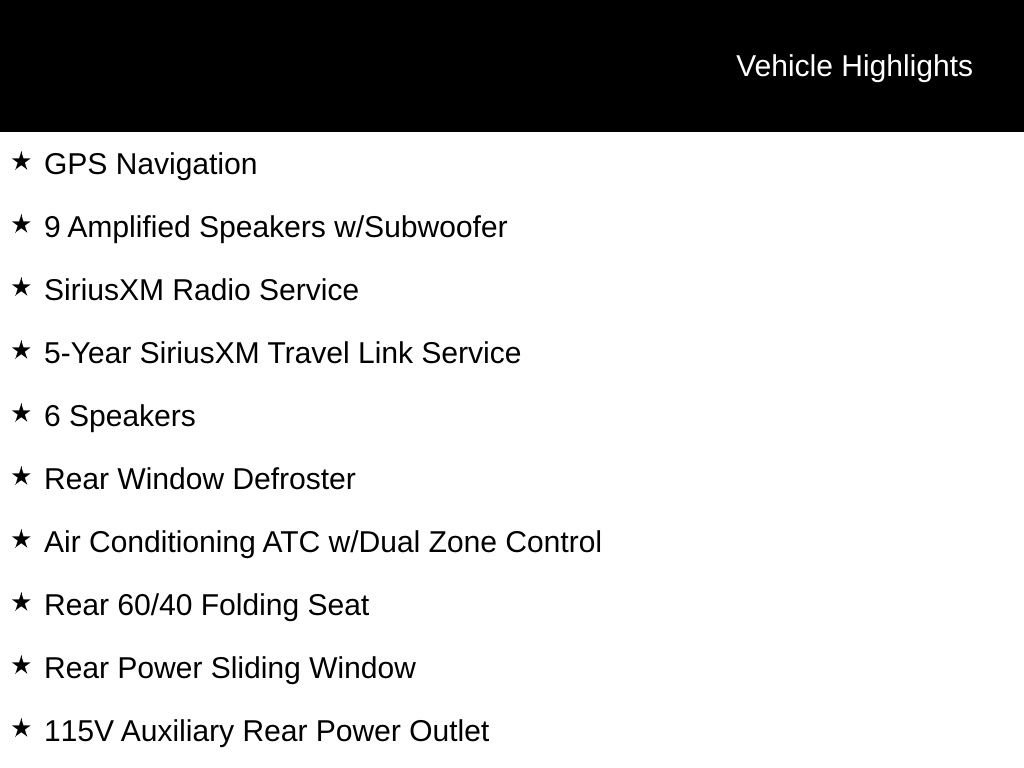 Vehicle Highlights

★ GPS Navigation

★ 9 Amplified Speakers w/Subwoofer

★ SiriusXM Radio Service

★ 5-Year SiriusXM Travel Link Service

★ 6 Speakers

★ Rear Window Defroster

★ Air Conditioning ATC w/Dual Zone Control

★ Rear 60/40 Folding Seat

★ Rear Power Sliding Window

★ 115V Auxiliary Rear Power Outlet